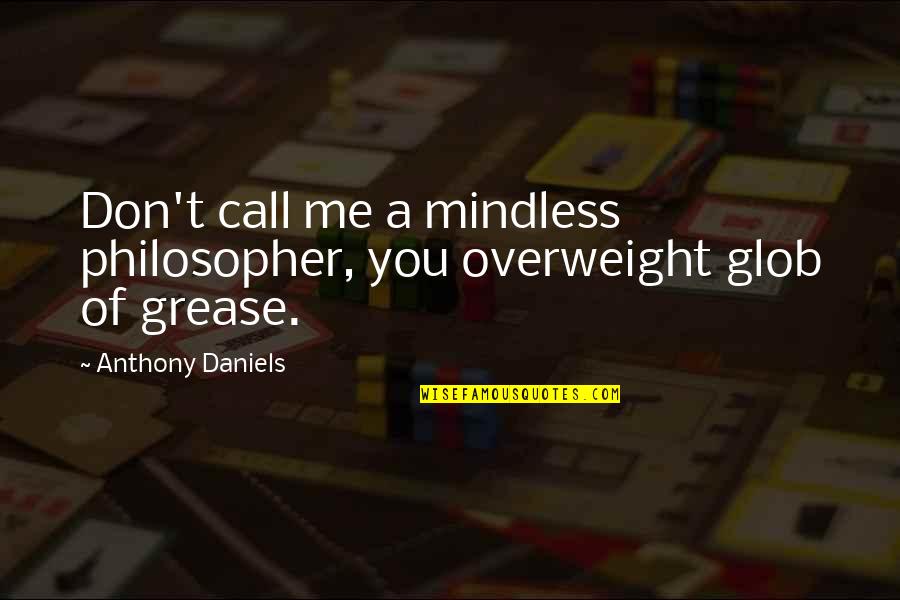 Don't call me a mindless philosopher, you overweight glob of grease.

~ Anthony Daniels

WISEFAMOUSQUOTES.COM